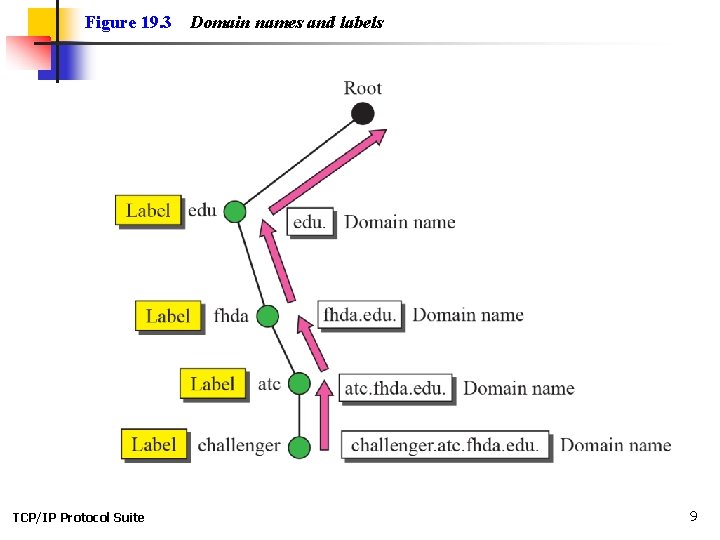 Figure 19.3 Domain names and labels

Root

Label edu

edu. Domain name

Label fhda

fhda.edu. Domain name

Label atc

atc.fhda.edu. Domain name

Label challenger

challenger.atc.fhda.edu. Domain name

TCP/IP Protocol Suite

9